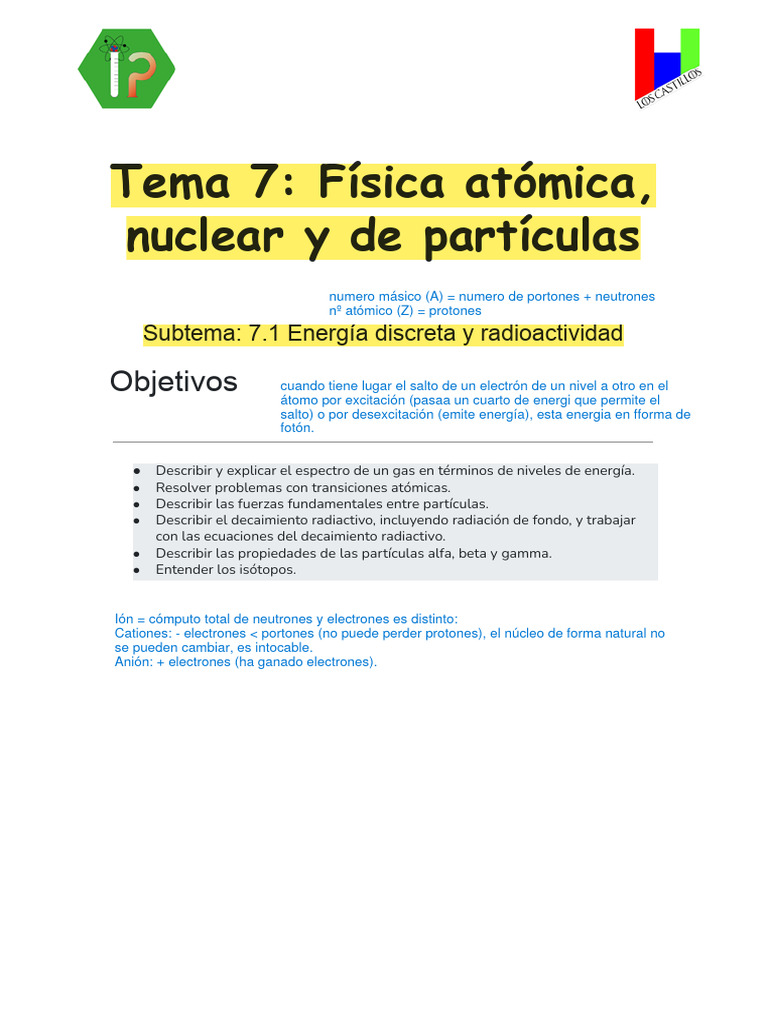 LOS CASTILLOS

Tema 7: Física atómica, nuclear y de partículas

numero másico (A) = numero de portones + neutrones
nº atómico (Z) = protones

Subtema: 7.1 Energía discreta y radioactividad

Objetivos

cuando tiene lugar el salto de un electrón de un nivel a otro en el átomo por excitación (pasaa un cuarto de energi que permite el salto) o por desexcitación (emite energía), esta energia en fforma de fotón.

- Describir y explicar el espectro de un gas en términos de niveles de energía.
- Resolver problemas con transiciones atómicas.
- Describir las fuerzas fundamentales entre partículas.
- Describir el decaimiento radiactivo, incluyendo radiación de fondo, y trabajar con las ecuaciones del decaimiento radiactivo.
- Describir las propiedades de las partículas alfa, beta y gamma.
- Entender los isótopos.

Ión = cómputo total de neutrones y electrones es distinto:
Cationes: - electrones < portones (no puede perder protones), el núcleo de forma natural no se pueden cambiar, es intocable.
Anión: + electrones (ha ganado electrones).